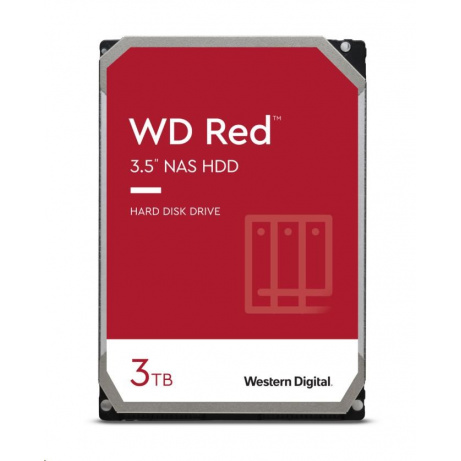 WD Red™
3.5" NAS HDD

HARD DISK DRIVE

3TB

Western Digital.